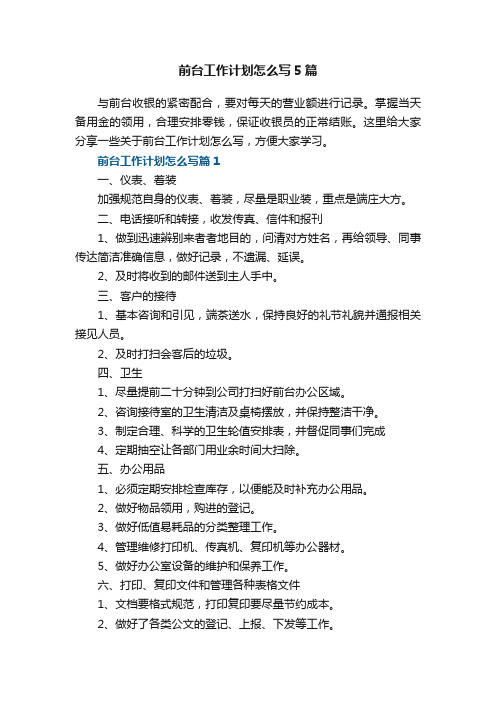 前台工作计划怎么写5篇

与前台收银的紧密配合，要对每天的营业额进行记录。掌握当天备用金的领用，合理安排零钱，保证收银员的正常结账。这里给大家分享一些关于前台工作计划怎么写，方便大家学习。

前台工作计划怎么写篇1

一、仪表、着装

加强规范自身的仪表、着装，尽量是职业装，重点是端庄大方。

二、电话接听和转接，收发传真、信件和报刊

1、做到迅速辨别来者者地目的，问清对方姓名，再给领导、同事传达简洁准确信息，做好记录，不遗漏、延误。

2、及时将收到的邮件送到主人手中。

三、客户的接待

1、基本咨询和引见，端茶送水，保持良好的礼节礼貌并通报相关接见人员。

2、及时打扫会客后的垃圾。

四、卫生

1、尽量提前二十分钟到公司打扫好前台办公区域。

2、咨询接待室的卫生清洁及桌椅摆放，并保持整洁干净。

3、制定合理、科学的卫生轮值安排表，并督促同事们完成

4、定期抽空让各部门用业余时间大扫除。

五、办公用品

1、必须定期安排检查库存，以便能及时补充办公用品。

2、做好物品领用，购进的登记。

3、做好低值易耗品的分类整理工作。

4、管理维修打印机、传真机、复印机等办公器材。

5、做好办公室设备的维护和保养工作。

六、打印、复印文件和管理各种表格文件

1、文档要格式规范，打印复印要尽量节约成本。

2、做好了各类公文的登记、上报、下发等工作。